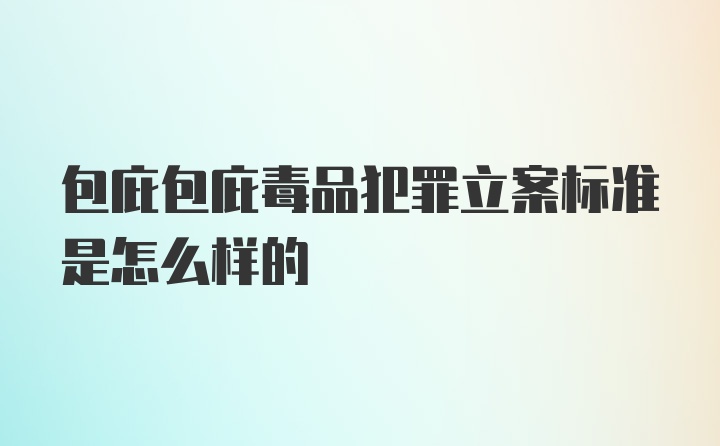 包庇包庇毒品犯罪立案标准是怎么样的